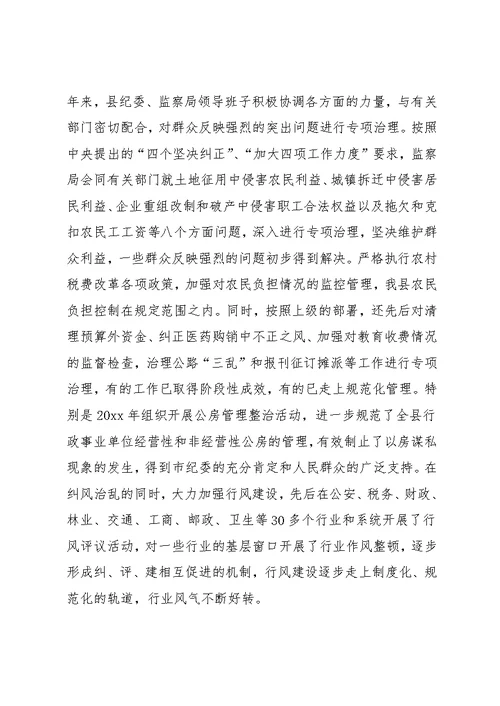 年来，县纪委、监察局领导班子积极协调各方面的力量，与有关部门密切配合，对群众反映强烈的突出问题进行专项治理。按照中央提出的“四个坚决纠正”、“加大四项工作力度”要求，监察局会同有关部门就土地征用中侵害农民利益、城镇拆迁中侵害居民利益、企业重组改制和破产中侵害职工合法权益以及拖欠和克扣农民工工资等八个方面问题，深入进行专项治理，坚决维护群众利益，一些群众反映强烈的问题初步得到解决。严格执行农村税费改革各项政策，加强对农民负担情况的监控管理，我县农民负担控制在规定范围之内。同时，按照上级的部署，还先后对清理预算外资金、纠正医药购销中不正之风、加强对教育收费情况的监督检查，治理公路“三乱”和报刊征订摊派等工作进行专项治理，有的工作已取得阶段性成效，有的已走上规范化管理。特别是20xx年组织开展公房管理整治活动，进一步规范了全县行政事业单位经营性和非经营性公房的管理，有效制止了以房谋私现象的发生，得到市纪委的充分肯定和人民群众的广泛支持。在纠风治乱的同时，大力加强行风建设，先后在公安、税务、财政、林业、交通、工商、邮政、卫生等30多个行业和系统开展了行风评议活动，对一些行业的基层窗口开展了行业作风整顿，逐步形成纠、评、建相互促进的机制，行风建设逐步走上制度化、规范化的轨道，行业风气不断好转。